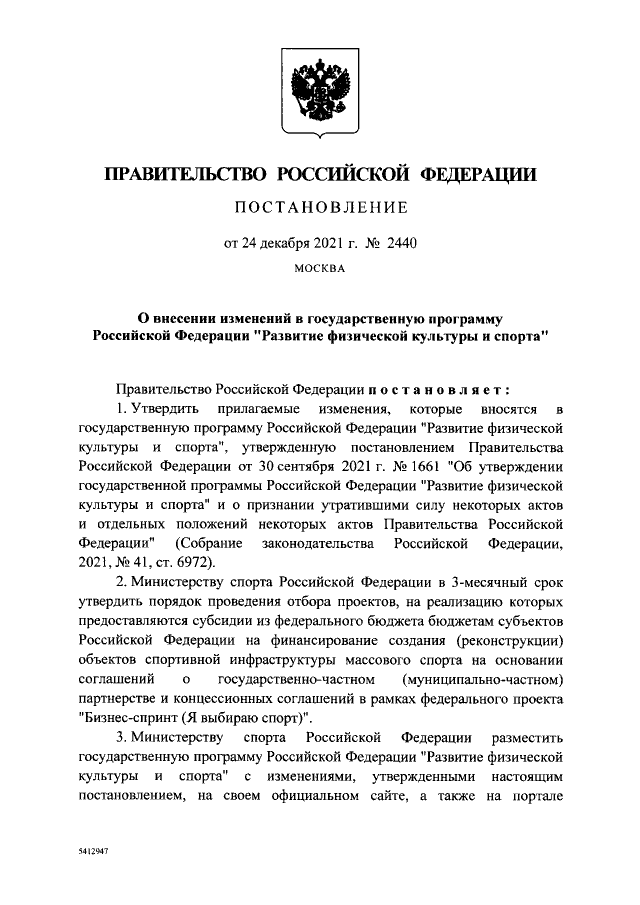 ПРАВИТЕЛЬСТВО РОССИЙСКОЙ ФЕДЕРАЦИИ

ПОСТАНОВЛЕНИЕ

от 24 декабря 2021 г. № 2440

МОСКВА

О внесении изменений в государственную программу Российской Федерации "Развитие физической культуры и спорта"

Правительство Российской Федерации постановляет:

1. Утвердить прилагаемые изменения, которые вносятся в государственную программу Российской Федерации "Развитие физической культуры и спорта", утвержденную постановлением Правительства Российской Федерации от 30 сентября 2021 г. № 1661 "Об утверждении государственной программы Российской Федерации "Развитие физической культуры и спорта" и о признании утратившими силу некоторых актов и отдельных положений некоторых актов Правительства Российской Федерации" (Собрание законодательства Российской Федерации, 2021, № 41, ст. 6972).

2. Министерству спорта Российской Федерации в 3-месячный срок утвердить порядок проведения отбора проектов, на реализацию которых предоставляются субсидии из федерального бюджета бюджетам субъектов Российской Федерации на финансирование создания (реконструкции) объектов спортивной инфраструктуры массового спорта на основании соглашений о государственно-частном (муниципально-частном) партнерстве и концессионных соглашений в рамках федерального проекта "Бизнес-спринт (Я выбираю спорт)".

3. Министерству спорта Российской Федерации разместить государственную программу Российской Федерации "Развитие физической культуры и спорта" с изменениями, утвержденными настоящим постановлением, на своем официальном сайте, а также на портале

5412947